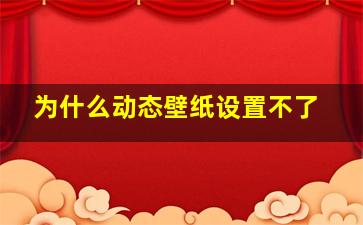 为什么动态壁纸设置不了